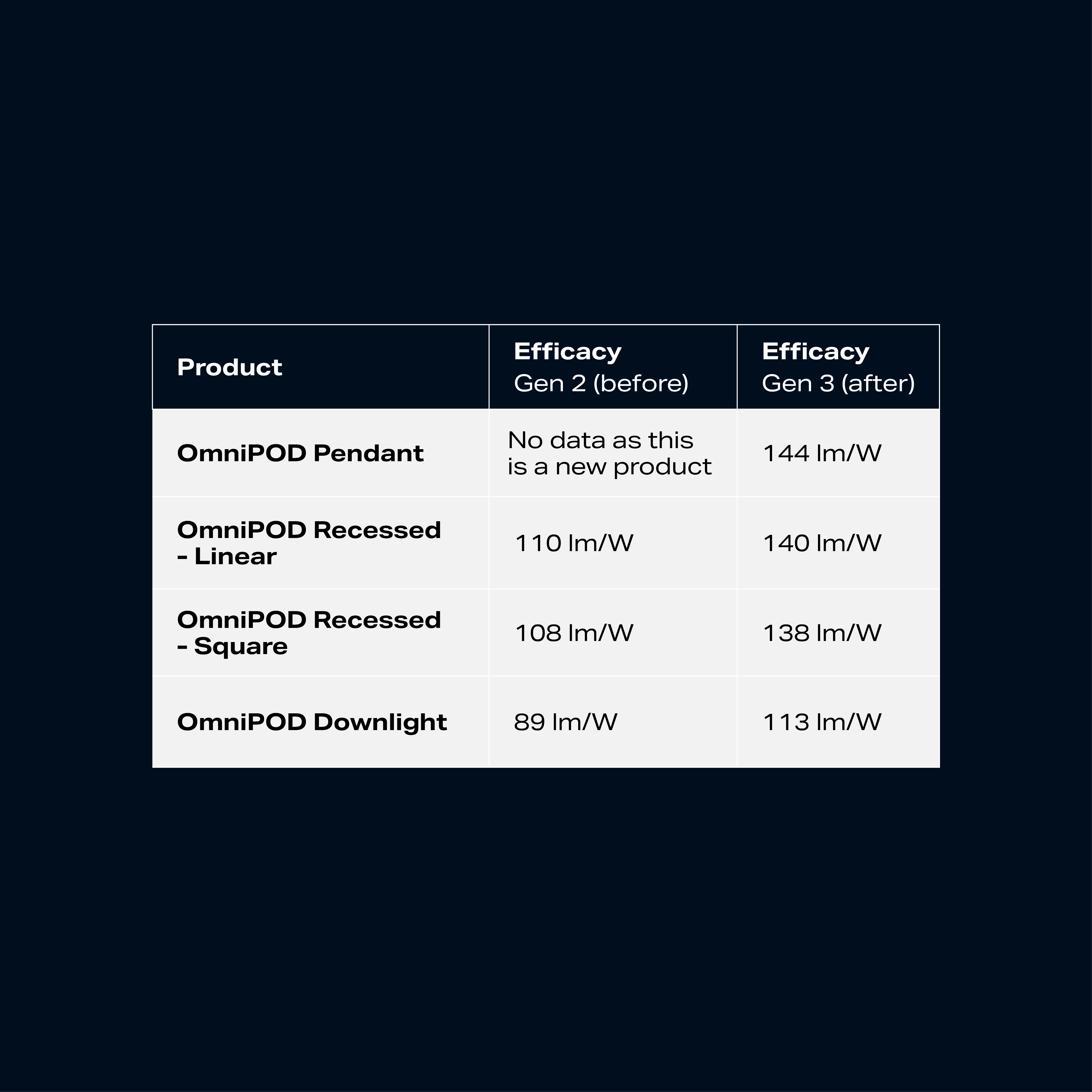 | Product | Efficacy Gen 2 (before) | Efficacy Gen 3 (after) |
|---|---|---|
| OmniPOD Pendant | No data as this is a new product | 144 lm/W |
| OmniPOD Recessed - Linear | 110 lm/W | 140 lm/W |
| OmniPOD Recessed - Square | 108 lm/W | 138 lm/W |
| OmniPOD Downlight | 89 lm/W | 113 lm/W |